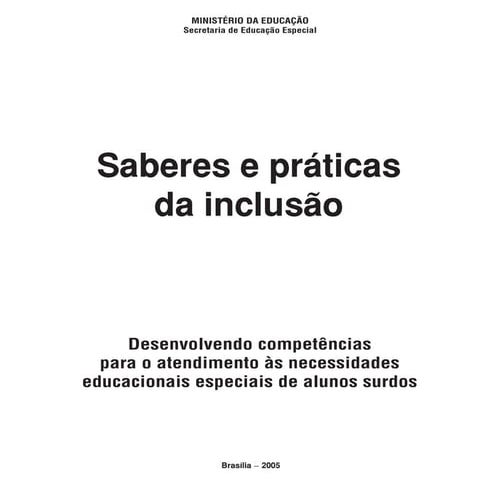 MINISTÉRIO DA EDUCAÇÃO
Secretaria de Educação Especial

Saberes e práticas da inclusão

Desenvolvendo competências para o atendimento às necessidades educacionais especiais de alunos surdos

Brasília – 2005